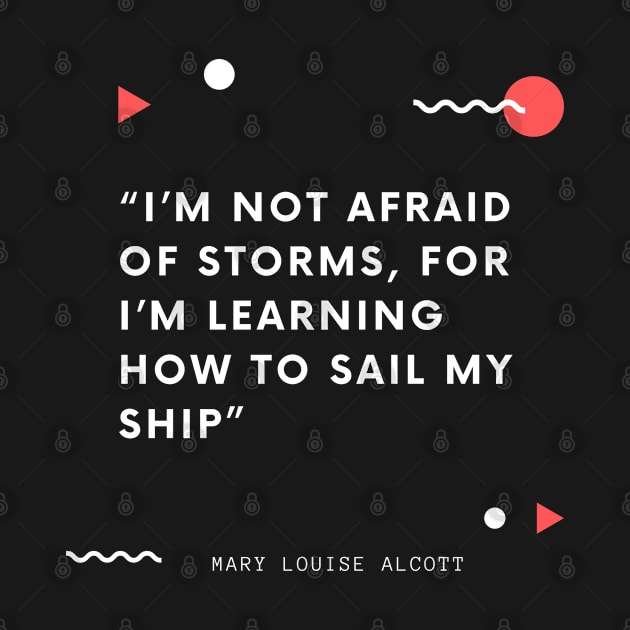 “I’M NOT AFRAID OF STORMS, FOR I’M LEARNING HOW TO SAIL MY SHIP”

MARY LOUISE ALCOTT